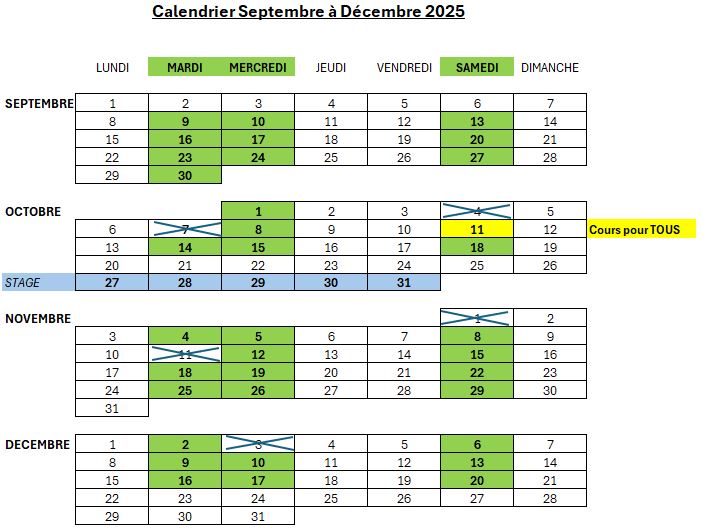 Calendrier Septembre à Décembre 2025

| | LUNDI | MARDI | MERCREDI | JEUDI | VENDREDI | SAMEDI | DIMANCHE | |
|---|---|---|---|---|---|---|---|---|
| SEPTEMBRE | 1 | 2 | 3 | 4 | 5 | 6 | 7 | |
| | 8 | 9 | 10 | 11 | 12 | 13 | 14 | |
| | 15 | 16 | 17 | 18 | 19 | 20 | 21 | |
| | 22 | 23 | 24 | 25 | 26 | 27 | 28 | |
| | 29 | 30 | | | | | | |
| OCTOBRE | | | 1 | 2 | 3 | 4 | 5 | |
| | 6 | 7 | 8 | 9 | 10 | 11 | 12 | Cours pour TOUS |
| | 13 | 14 | 15 | 16 | 17 | 18 | 19 | |
| | 20 | 21 | 22 | 23 | 24 | 25 | 26 | |
| STAGE | 27 | 28 | 29 | 30 | 31 | | | |
| NOVEMBRE | | | | | | 1 | 2 | |
| | 3 | 4 | 5 | 6 | 7 | 8 | 9 | |
| | 10 | 11 | 12 | 13 | 14 | 15 | 16 | |
| | 17 | 18 | 19 | 20 | 21 | 22 | 23 | |
| | 24 | 25 | 26 | 27 | 28 | 29 | 30 | |
| | 31 | | | | | | | |
| DECEMBRE | 1 | 2 | 3 | 4 | 5 | 6 | 7 | |
| | 8 | 9 | 10 | 11 | 12 | 13 | 14 | |
| | 15 | 16 | 17 | 18 | 19 | 20 | 21 | |
| | 22 | 23 | 24 | 25 | 26 | 27 | 28 | |
| | 29 | 30 | 31 | | | | | |